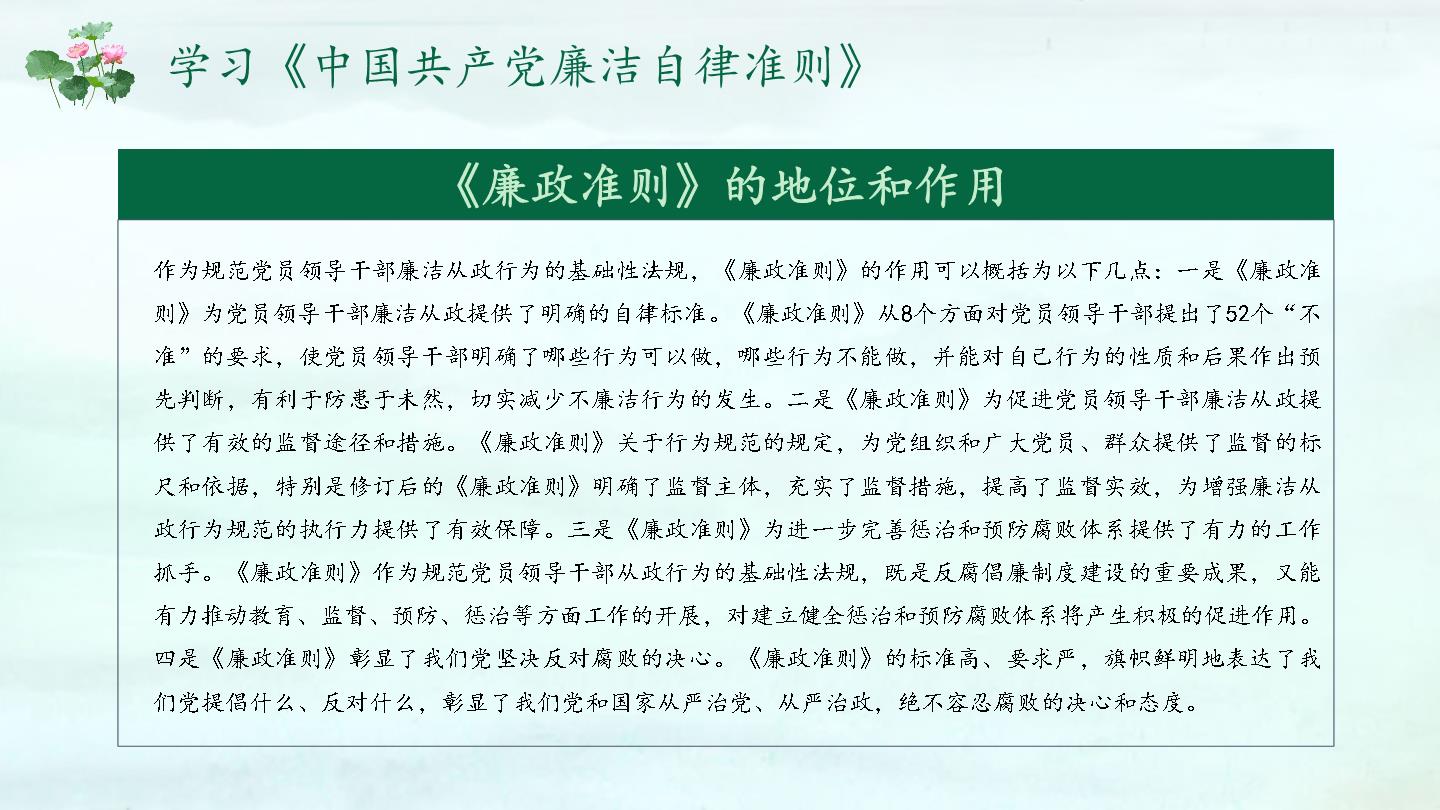 学习《中国共产党廉洁自律准则》

《廉政准则》的地位和作用

作为规范党员领导干部廉洁从政行为的基础性法规，《廉政准则》的作用可以概括为以下几点：一是《廉政准则》为党员领导干部廉洁从政提供了明确的自律标准。《廉政准则》从8个方面对党员领导干部提出了52个“不准”的要求，使党员领导干部明确了哪些行为可以做，哪些行为不能做，并能对自己行为的性质和后果作出预先判断，有利于防患于未然，切实减少不廉洁行为的发生。二是《廉政准则》为促进党员领导干部廉洁从政提供了有效的监督途径和措施。《廉政准则》关于行为规范的规定，为党组织和广大党员、群众提供了监督的标尺和依据，特别是修订后的《廉政准则》明确了监督主体，充实了监督措施，提高了监督实效，为增强廉洁从政行为规范的执行力提供了有效保障。三是《廉政准则》为进一步完善惩治和预防腐败体系提供了有力的工作抓手。《廉政准则》作为规范党员领导干部从政行为的基础性法规，既是反腐倡廉制度建设的重要成果，又能有力推动教育、监督、预防、惩治等方面工作的开展，对建立健全惩治和预防腐败体系将产生积极的促进作用。四是《廉政准则》彰显了我们党坚决反对腐败的决心。《廉政准则》的标准高、要求严，旗帜鲜明地表达了我们党提倡什么、反对什么，彰显了我们党和国家从严治党、从严治政，绝不容忍腐败的决心和态度。